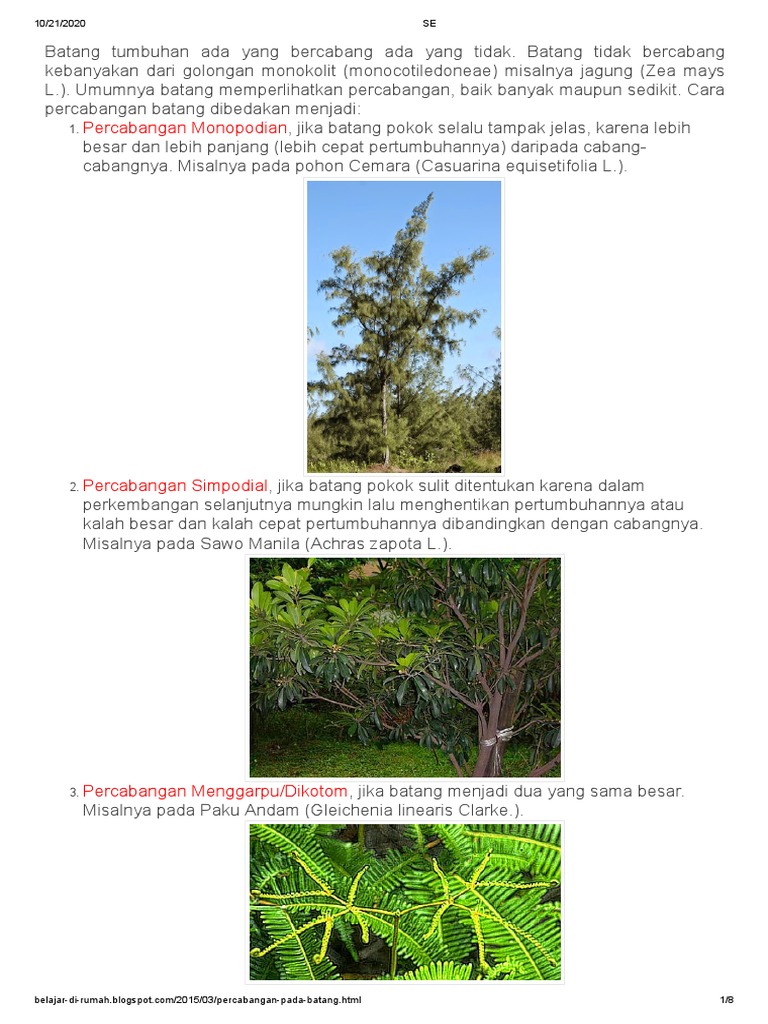 10/21/2020 SE

Batang tumbuhan ada yang bercabang ada yang tidak. Batang tidak bercabang kebanyakan dari golongan monokolit (monocotiledoneae) misalnya jagung (Zea mays L.). Umumnya batang memperlihatkan percabangan, baik banyak maupun sedikit. Cara percabangan batang dibedakan menjadi:

1. Percabangan Monopodian, jika batang pokok selalu tampak jelas, karena lebih besar dan lebih panjang (lebih cepat pertumbuhannya) daripada cabang-cabangnya. Misalnya pada pohon Cemara (Casuarina equisetifolia L.).

2. Percabangan Simpodial, jika batang pokok sulit ditentukan karena dalam perkembangan selanjutnya mungkin lalu menghentikan pertumbuhannya atau kalah besar dan kalah cepat pertumbuhannya dibandingkan dengan cabangnya. Misalnya pada Sawo Manila (Achras zapota L.).

3. Percabangan Menggarpu/Dikotom, jika batang menjadi dua yang sama besar. Misalnya pada Paku Andam (Gleichenia linearis Clarke.).

belajar-di-rumah.blogspot.com/2015/03/percabangan-pada-batang.html 1/8